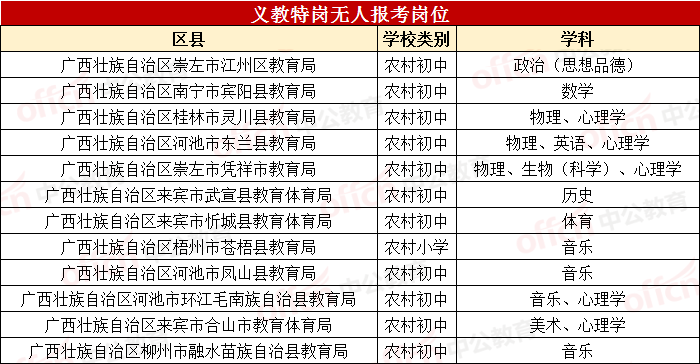 义教特岗无人报考岗位

| 区县 | 学校类别 | 学科 |
|---|---|---|
| 广西壮族自治区崇左市江州区教育局 | 农村初中 | 政治（思想品德） |
| 广西壮族自治区南宁市宾阳县教育局 | 农村初中 | 数学 |
| 广西壮族自治区桂林市灵川县教育局 | 农村初中 | 物理、心理学 |
| 广西壮族自治区河池市东兰县教育局 | 农村初中 | 物理、英语、心理学 |
| 广西壮族自治区崇左市凭祥市教育局 | 农村初中 | 物理、生物（科学）、心理学 |
| 广西壮族自治区来宾市武宣县教育体育局 | 农村初中 | 历史 |
| 广西壮族自治区来宾市忻城县教育体育局 | 农村初中 | 体育 |
| 广西壮族自治区梧州市苍梧县教育局 | 农村小学 | 音乐 |
| 广西壮族自治区河池市凤山县教育局 | 农村初中 | 音乐 |
| 广西壮族自治区河池市环江毛南族自治县教育局 | 农村初中 | 音乐、心理学 |
| 广西壮族自治区来宾市合山市教育体育局 | 农村初中 | 美术、心理学 |
| 广西壮族自治区柳州市融水苗族自治县教育局 | 农村初中 | 音乐 |

offcn 中公教育